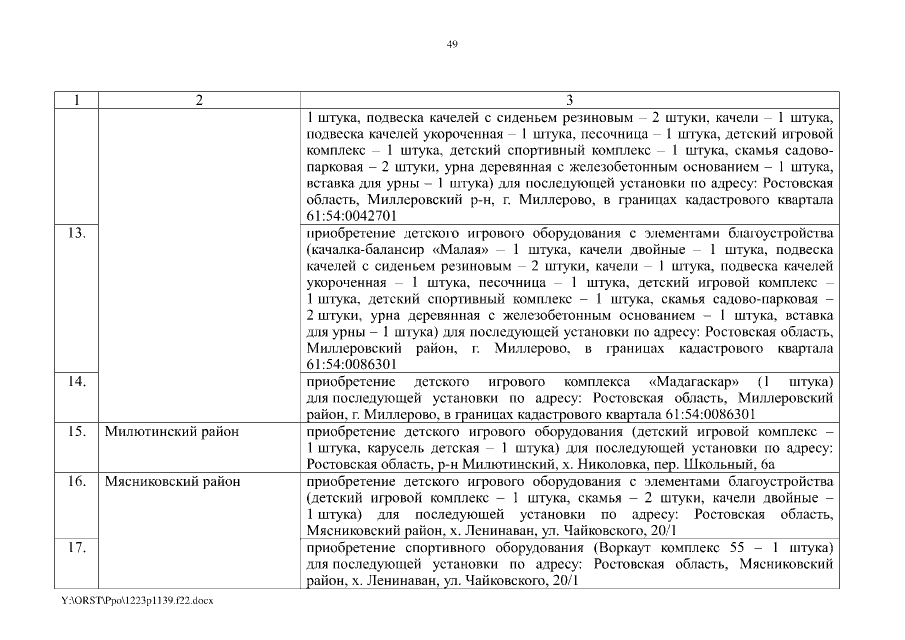 49

| 1 | 2 | 3 |
|---|---|---|
| | | 1 штука, подвеска качелей с сиденьем резиновым – 2 штуки, качели – 1 штука, подвеска качелей укороченная – 1 штука, песочница – 1 штука, детский игровой комплекс – 1 штука, детский спортивный комплекс – 1 штука, скамья садово-парковая – 2 штуки, урна деревянная с железобетонным основанием – 1 штука, вставка для урны – 1 штука) для последующей установки по адресу: Ростовская область, Миллеровский р-н, г. Миллерово, в границах кадастрового квартала 61:54:0042701 |
| 13. | | приобретение детского игрового оборудования с элементами благоустройства (качалка-балансир «Малая» – 1 штука, качели двойные – 1 штука, подвеска качелей с сиденьем резиновым – 2 штуки, качели – 1 штука, подвеска качелей укороченная – 1 штука, песочница – 1 штука, детский игровой комплекс – 1 штука, детский спортивный комплекс – 1 штука, скамья садово-парковая – 2 штуки, урна деревянная с железобетонным основанием – 1 штука, вставка для урны – 1 штука) для последующей установки по адресу: Ростовская область, Миллеровский район, г. Миллерово, в границах кадастрового квартала 61:54:0086301 |
| 14. | | приобретение детского игрового комплекса «Мадагаскар» (1 штука) для последующей установки по адресу: Ростовская область, Миллеровский район, г. Миллерово, в границах кадастрового квартала 61:54:0086301 |
| 15. | Милютинский район | приобретение детского игрового оборудования (детский игровой комплекс – 1 штука, карусель детская – 1 штука) для последующей установки по адресу: Ростовская область, р-н Милютинский, х. Николовка, пер. Школьный, 6а |
| 16. | Мясниковский район | приобретение детского игрового оборудования с элементами благоустройства (детский игровой комплекс – 1 штука, скамья – 2 штуки, качели двойные – 1 штука) для последующей установки по адресу: Ростовская область, Мясниковский район, х. Ленинаван, ул. Чайковского, 20/1 |
| 17. | | приобретение спортивного оборудования (Воркаут комплекс 55 – 1 штука) для последующей установки по адресу: Ростовская область, Мясниковский район, х. Ленинаван, ул. Чайковского, 20/1 |

Y:\ORST\Ppo\1223p1139.f22.docx